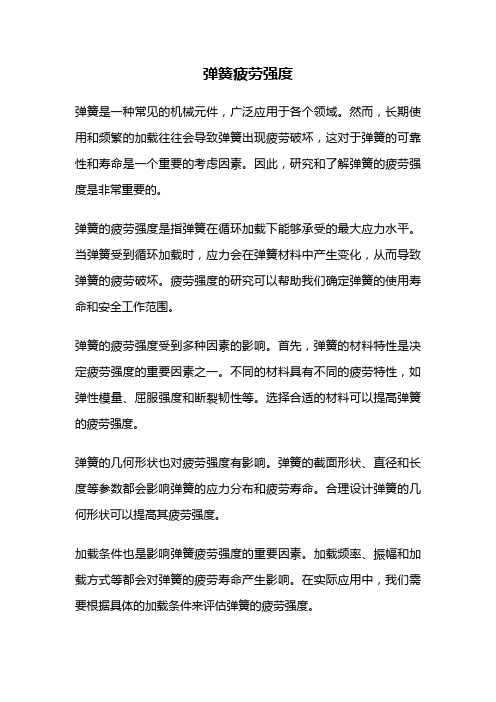 弹簧疲劳强度

弹簧是一种常见的机械元件，广泛应用于各个领域。然而，长期使用和频繁的加载往往会导致弹簧出现疲劳破坏，这对于弹簧的可靠性和寿命是一个重要的考虑因素。因此，研究和了解弹簧的疲劳强度是非常重要的。

弹簧的疲劳强度是指弹簧在循环加载下能够承受的最大应力水平。当弹簧受到循环加载时，应力会在弹簧材料中产生变化，从而导致弹簧的疲劳破坏。疲劳强度的研究可以帮助我们确定弹簧的使用寿命和安全工作范围。

弹簧的疲劳强度受到多种因素的影响。首先，弹簧的材料特性是决定疲劳强度的重要因素之一。不同的材料具有不同的疲劳特性，如弹性模量、屈服强度和断裂韧性等。选择合适的材料可以提高弹簧的疲劳强度。

弹簧的几何形状也对疲劳强度有影响。弹簧的截面形状、直径和长度等参数都会影响弹簧的应力分布和疲劳寿命。合理设计弹簧的几何形状可以提高其疲劳强度。

加载条件也是影响弹簧疲劳强度的重要因素。加载频率、振幅和加载方式等都会对弹簧的疲劳寿命产生影响。在实际应用中，我们需要根据具体的加载条件来评估弹簧的疲劳强度。